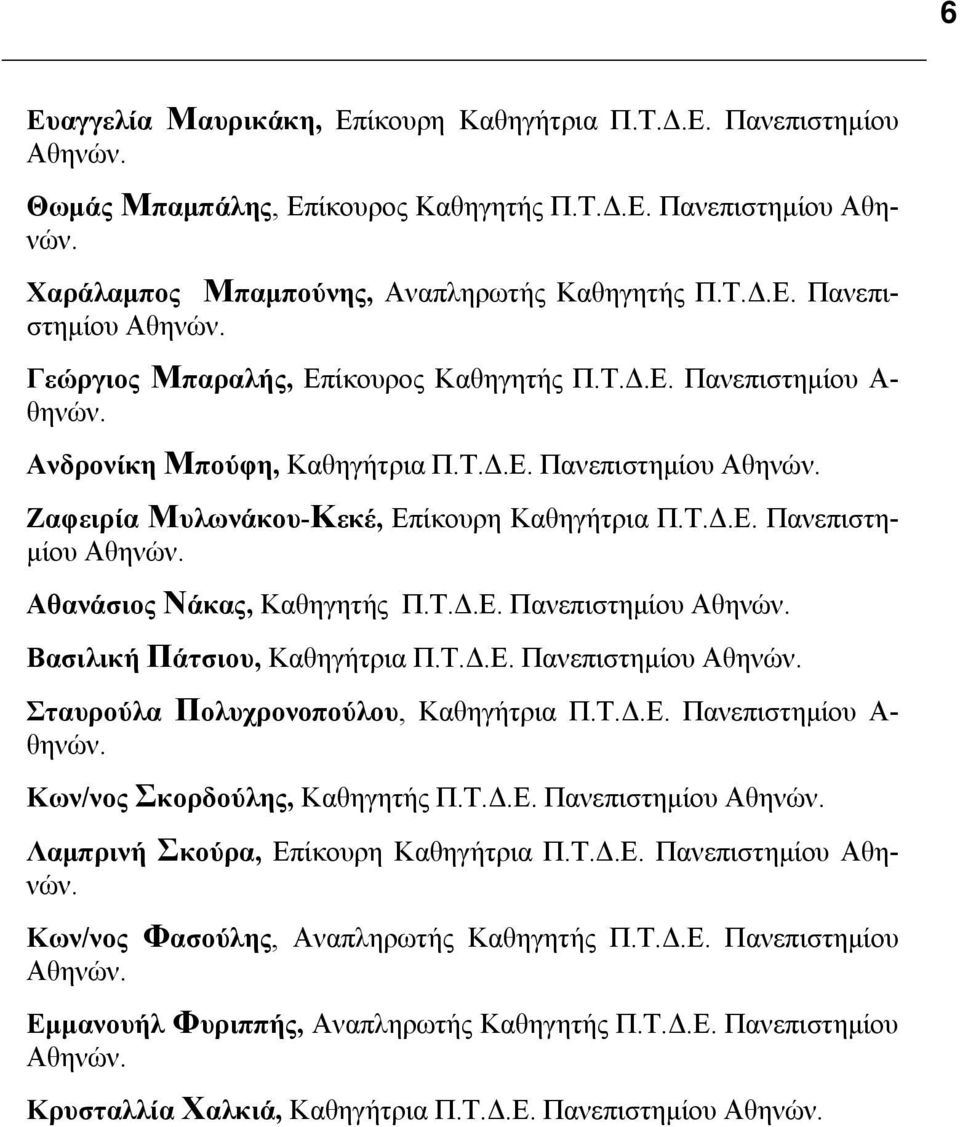 6

Ευαγγελία Μαυρικάκη, Επίκουρη Καθηγήτρια Π.Τ.Δ.Ε. Πανεπιστημίου Αθηνών.

Θωμάς Μπαμπάλης, Επίκουρος Καθηγητής Π.Τ.Δ.Ε. Πανεπιστημίου Αθηνών.

Χαράλαμπος Μπαμπούνης, Αναπληρωτής Καθηγητής Π.Τ.Δ.Ε. Πανεπιστημίου Αθηνών.

Γεώργιος Μπαραλής, Επίκουρος Καθηγητής Π.Τ.Δ.Ε. Πανεπιστημίου Αθηνών.

Ανδρονίκη Μπούφη, Καθηγήτρια Π.Τ.Δ.Ε. Πανεπιστημίου Αθηνών.

Ζαφειρία Μυλωνάκου-Κεκέ, Επίκουρη Καθηγήτρια Π.Τ.Δ.Ε. Πανεπιστημίου Αθηνών.

Αθανάσιος Νάκας, Καθηγητής Π.Τ.Δ.Ε. Πανεπιστημίου Αθηνών.

Βασιλική Πάτσιου, Καθηγήτρια Π.Τ.Δ.Ε. Πανεπιστημίου Αθηνών.

Σταυρούλα Πολυχρονοπούλου, Καθηγήτρια Π.Τ.Δ.Ε. Πανεπιστημίου Αθηνών.

Κων/νος Σκορδούλης, Καθηγητής Π.Τ.Δ.Ε. Πανεπιστημίου Αθηνών.

Λαμπρινή Σκούρα, Επίκουρη Καθηγήτρια Π.Τ.Δ.Ε. Πανεπιστημίου Αθηνών.

Κων/νος Φασούλης, Αναπληρωτής Καθηγητής Π.Τ.Δ.Ε. Πανεπιστημίου Αθηνών.

Εμμανουήλ Φυριππής, Αναπληρωτής Καθηγητής Π.Τ.Δ.Ε. Πανεπιστημίου Αθηνών.

Κρυσταλλία Χαλκιά, Καθηγήτρια Π.Τ.Δ.Ε. Πανεπιστημίου Αθηνών.